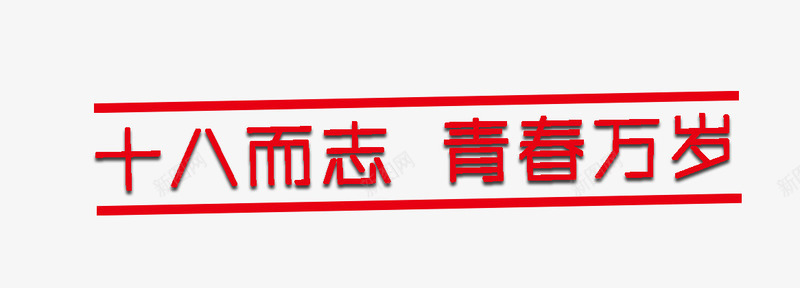 十八而志 青春万岁